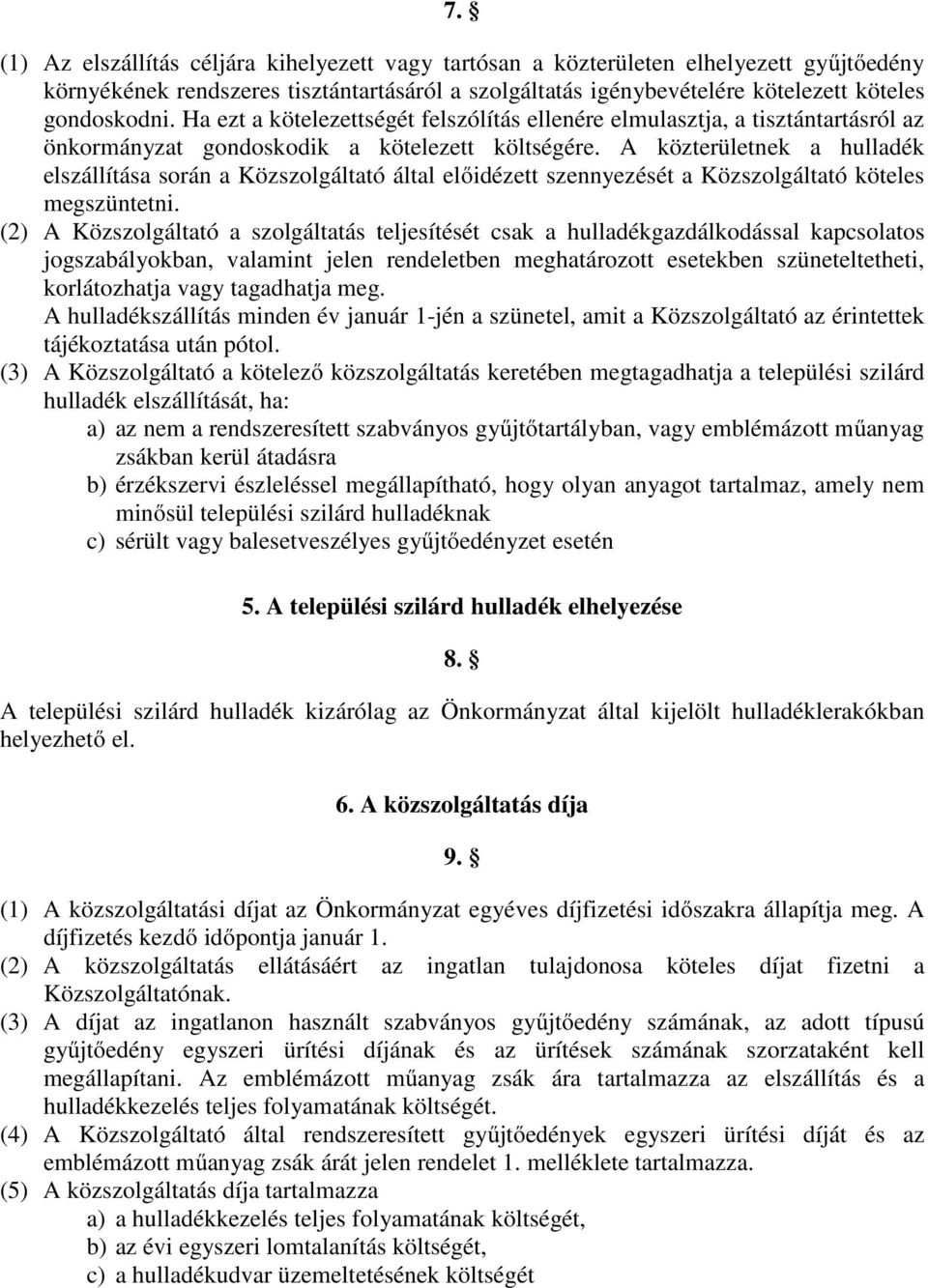 7. §

(1) Az elszállítás céljára kihelyezett vagy tartósan a közterületen elhelyezett gyűjtőedény környékének rendszeres tisztántartásáról a szolgáltatás igénybevételére kötelezett köteles gondoskodni. Ha ezt a kötelezettségét felszólítás ellenére elmulasztja, a tisztántartásról az önkormányzat gondoskodik a kötelezett költségére. A közterületnek a hulladék elszállítása során a Közszolgáltató által előidézett szennyezését a Közszolgáltató köteles megszüntetni.
(2) A Közszolgáltató a szolgáltatás teljesítését csak a hulladékgazdálkodással kapcsolatos jogszabályokban, valamint jelen rendeletben meghatározott esetekben szüneteltetheti, korlátozhatja vagy tagadhatja meg.
A hulladékszállítás minden év január 1-jén a szünetel, amit a Közszolgáltató az érintettek tájékoztatása után pótol.
(3) A Közszolgáltató a kötelező közszolgáltatás keretében megtagadhatja a települési szilárd hulladék elszállítását, ha:
a) az nem a rendszeresített szabványos gyűjtőtartályban, vagy emblémázott műanyag zsákban kerül átadásra
b) érzékszervi észleléssel megállapítható, hogy olyan anyagot tartalmaz, amely nem minősül települési szilárd hulladéknak
c) sérült vagy balesetveszélyes gyűjtőedényzet esetén

5. A települési szilárd hulladék elhelyezése

8. §

A települési szilárd hulladék kizárólag az Önkormányzat által kijelölt hulladéklerakókban helyezhető el.

6. A közszolgáltatás díja

9. §

(1) A közszolgáltatási díjat az Önkormányzat egyéves díjfizetési időszakra állapítja meg. A díjfizetés kezdő időpontja január 1.
(2) A közszolgáltatás ellátásáért az ingatlan tulajdonosa köteles díjat fizetni a Közszolgáltatónak.
(3) A díjat az ingatlanon használt szabványos gyűjtőedény számának, az adott típusú gyűjtőedény egyszeri ürítési díjának és az ürítések számának szorzataként kell megállapítani. Az emblémázott műanyag zsák ára tartalmazza az elszállítás és a hulladékkezelés teljes folyamatának költségét.
(4) A Közszolgáltató által rendszeresített gyűjtőedények egyszeri ürítési díját és az emblémázott műanyag zsák árát jelen rendelet 1. melléklete tartalmazza.
(5) A közszolgáltatás díja tartalmazza
a) a hulladékkezelés teljes folyamatának költségét,
b) az évi egyszeri lomtalanítás költségét,
c) a hulladékudvar üzemeltetésének költségét